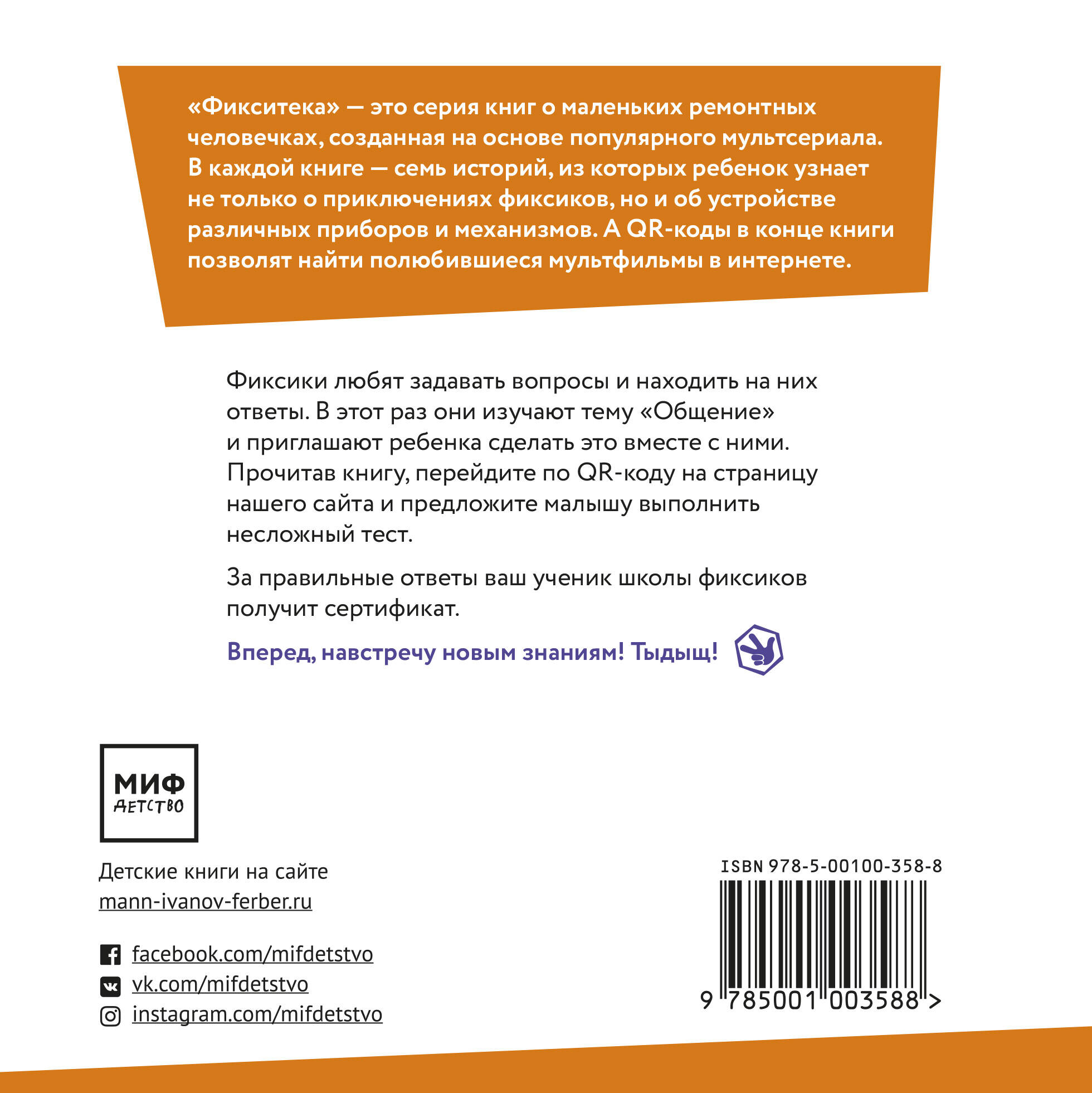 «Фикситека» — это серия книг о маленьких ремонтных человечках, созданная на основе популярного мультсериала. В каждой книге — семь историй, из которых ребенок узнает не только о приключениях фиксиков, но и об устройстве различных приборов и механизмов. А QR-коды в конце книги позволят найти полюбившиеся мультфильмы в интернете.

Фиксики любят задавать вопросы и находить на них ответы. В этот раз они изучают тему «Общение» и приглашают ребенка сделать это вместе с ними. Прочитав книгу, перейдите по QR-коду на страницу нашего сайта и предложите малышу выполнить несложный тест.

За правильные ответы ваш ученик школы фиксиков получит сертификат.

Вперед, навстречу новым знаниям! Тыдыщ!

МИФ
ДЕТСТВО

Детские книги на сайте
mann-ivanov-ferber.ru

facebook.com/mifdetstvo
vk.com/mifdetstvo
instagram.com/mifdetstvo

ISBN 978-5-00100-358-8

9 785001 003588 >